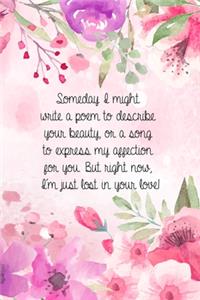 Someday I might write a poem to describe your beauty, or a song to express my affection for you. But right now, I'm just lost in your love!